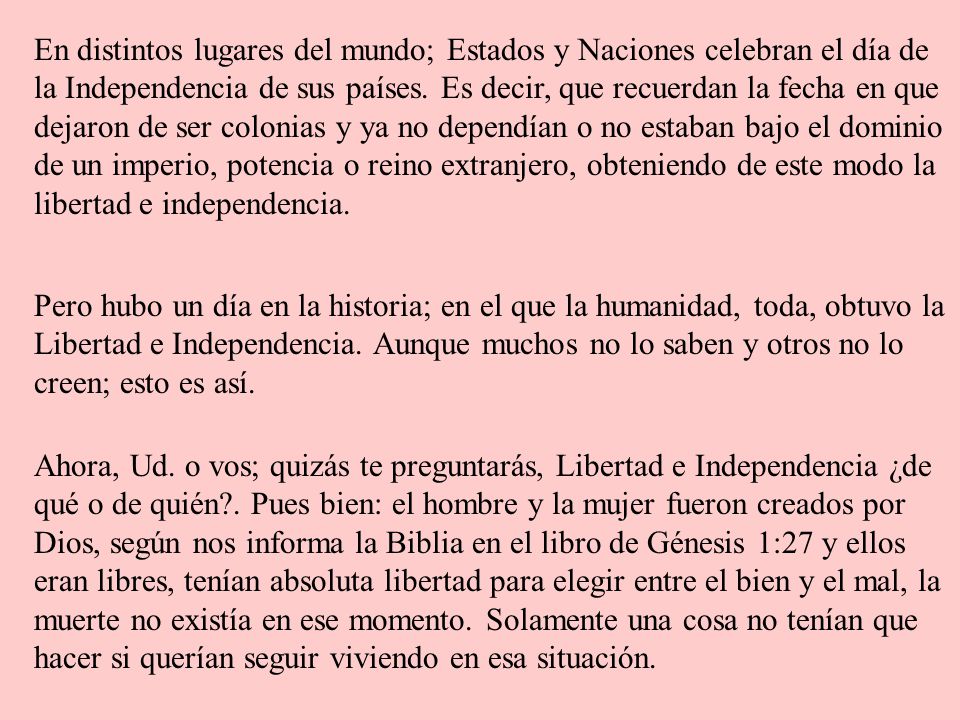 En distintos lugares del mundo; Estados y Naciones celebran el día de la Independencia de sus países. Es decir, que recuerdan la fecha en que dejaron de ser colonias y ya no dependían o no estaban bajo el dominio de un imperio, potencia o reino extranjero, obteniendo de este modo la libertad e independencia.

Pero hubo un día en la historia; en el que la humanidad, toda, obtuvo la Libertad e Independencia. Aunque muchos no lo saben y otros no lo creen; esto es así.

Ahora, Ud. o vos; quizás te preguntarás, Libertad e Independencia ¿de qué o de quién?. Pues bien: el hombre y la mujer fueron creados por Dios, según nos informa la Biblia en el libro de Génesis 1:27 y ellos eran libres, tenían absoluta libertad para elegir entre el bien y el mal, la muerte no existía en ese momento. Solamente una cosa no tenían que hacer si querían seguir viviendo en esa situación.